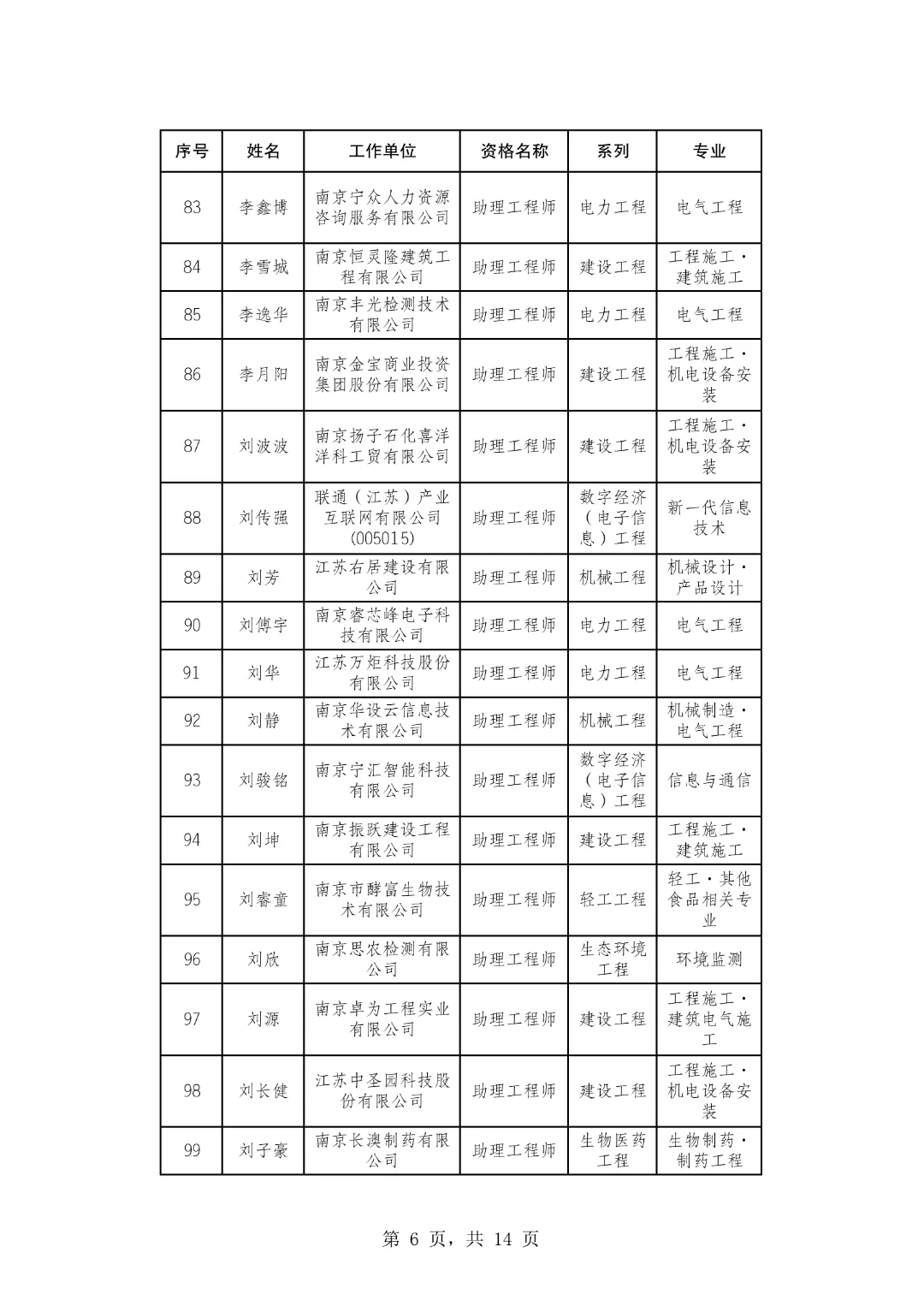 | 序号 | 姓名 | 工作单位 | 资格名称 | 系列 | 专业 |
|---|---|---|---|---|---|
| 83 | 李鑫博 | 南京宁众人力资源咨询服务有限公司 | 助理工程师 | 电力工程 | 电气工程 |
| 84 | 李雪城 | 南京恒灵隆建筑工程有限公司 | 助理工程师 | 建设工程 | 工程施工·建筑施工 |
| 85 | 李逸华 | 南京丰光检测技术有限公司 | 助理工程师 | 电力工程 | 电气工程 |
| 86 | 李月阳 | 南京金宝商业投资集团股份有限公司 | 助理工程师 | 建设工程 | 工程施工·机电设备安装 |
| 87 | 刘波波 | 南京扬子石化喜洋洋科工贸有限公司 | 助理工程师 | 建设工程 | 工程施工·机电设备安装 |
| 88 | 刘传强 | 联通（江苏）产业互联网有限公司(005015) | 助理工程师 | 数字经济（电子信息）工程 | 新一代信息技术 |
| 89 | 刘芳 | 江苏右居建设有限公司 | 助理工程师 | 机械工程 | 机械设计·产品设计 |
| 90 | 刘傅宇 | 南京睿芯峰电子科技有限公司 | 助理工程师 | 电力工程 | 电气工程 |
| 91 | 刘华 | 江苏万炬科技股份有限公司 | 助理工程师 | 电力工程 | 电气工程 |
| 92 | 刘静 | 南京华设云信息技术有限公司 | 助理工程师 | 机械工程 | 机械制造·电气工程 |
| 93 | 刘骏铭 | 南京宁汇智能科技有限公司 | 助理工程师 | 数字经济（电子信息）工程 | 信息与通信 |
| 94 | 刘坤 | 南京振跃建设工程有限公司 | 助理工程师 | 建设工程 | 工程施工·建筑施工 |
| 95 | 刘睿童 | 南京市酵富生物技术有限公司 | 助理工程师 | 轻工工程 | 轻工·其他食品相关专业 |
| 96 | 刘欣 | 南京思农检测有限公司 | 助理工程师 | 生态环境工程 | 环境监测 |
| 97 | 刘源 | 南京卓为工程实业有限公司 | 助理工程师 | 建设工程 | 工程施工·建筑电气施工 |
| 98 | 刘长健 | 江苏中圣园科技股份有限公司 | 助理工程师 | 建设工程 | 工程施工·机电设备安装 |
| 99 | 刘子豪 | 南京长澳制药有限公司 | 助理工程师 | 生物医药工程 | 生物制药·制药工程 |

第 6 页，共 14 页